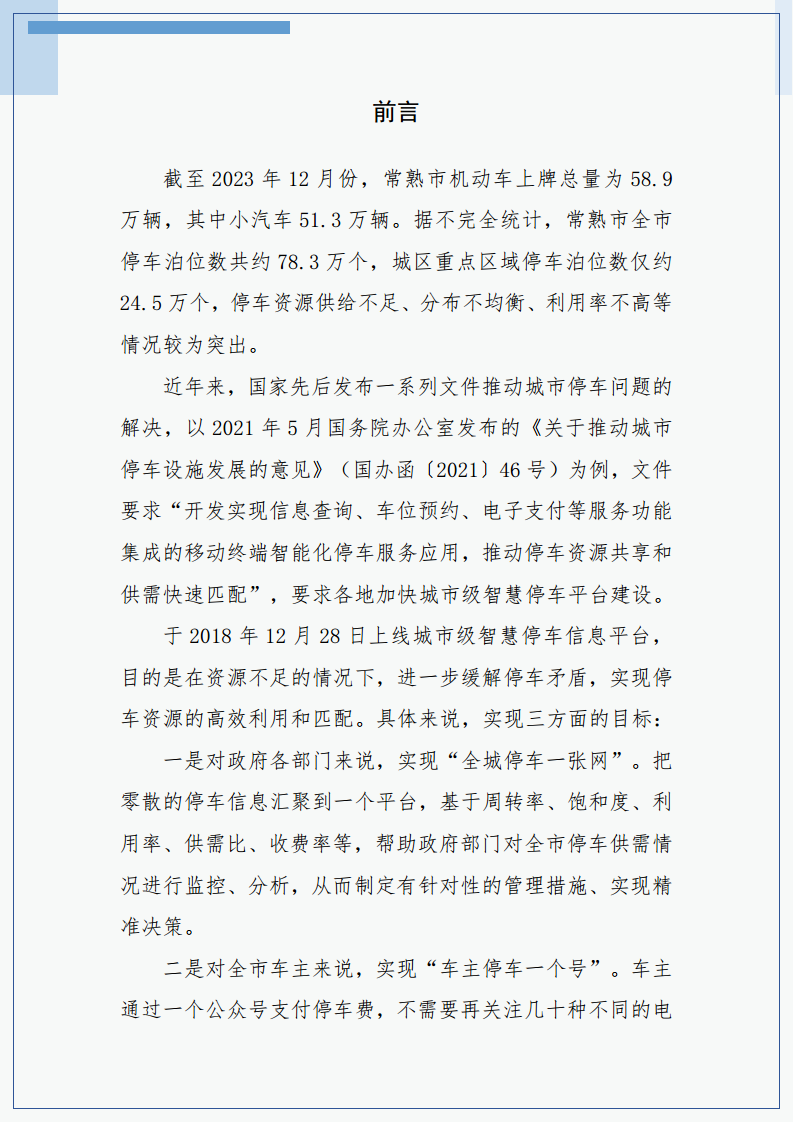 前言

截至 2023 年 12 月份，常熟市机动车上牌总量为 58.9 万辆，其中小汽车 51.3 万辆。据不完全统计，常熟市全市停车泊位数共约 78.3 万个，城区重点区域停车泊位数仅约 24.5 万个，停车资源供给不足、分布不均衡、利用率不高等情况较为突出。

近年来，国家先后发布一系列文件推动城市停车问题的解决，以 2021 年 5 月国务院办公室发布的《关于推动城市停车设施发展的意见》（国办函〔2021〕46 号）为例，文件要求“开发实现信息查询、车位预约、电子支付等服务功能集成的移动终端智能化停车服务应用，推动停车资源共享和供需快速匹配”，要求各地加快城市级智慧停车平台建设。

于 2018 年 12 月 28 日上线城市级智慧停车信息平台，目的是在资源不足的情况下，进一步缓解停车矛盾，实现停车资源的高效利用和匹配。具体来说，实现三方面的目标：

一是对政府各部门来说，实现“全城停车一张网”。把零散的停车信息汇聚到一个平台，基于周转率、饱和度、利用率、供需比、收费率等，帮助政府部门对全市停车供需情况进行监控、分析，从而制定有针对性的管理措施、实现精准决策。

二是对全市车主来说，实现“车主停车一个号”。车主通过一个公众号支付停车费，不需要再关注几十种不同的电